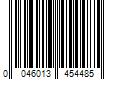 0 046013 454485